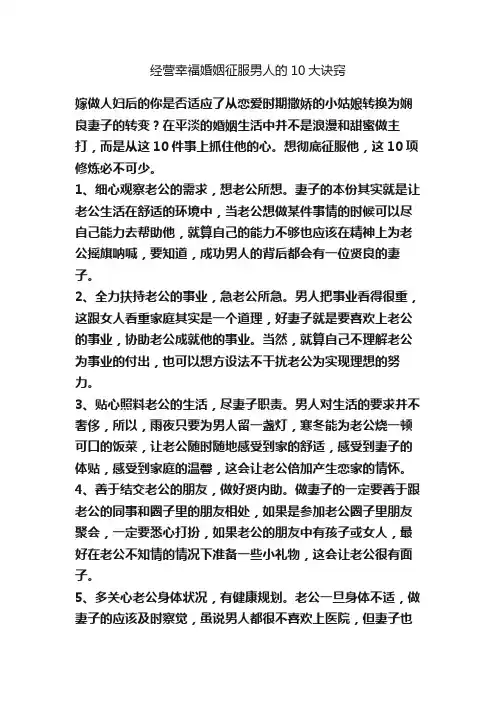 经营幸福婚姻征服男人的 10 大诀窍

嫁做人妇后的你是否适应了从恋爱时期撒娇的小姑娘转换为娴良妻子的转变？在平淡的婚姻生活中并不是浪漫和甜蜜做主打，而是从这 10 件事上抓住他的心。想彻底征服他，这 10 项修炼必不可少。

1、细心观察老公的需求，想老公所想。妻子的本份其实就是让老公生活在舒适的环境中，当老公想做某件事情的时候可以尽自己能力去帮助他，就算自己的能力不够也应该在精神上为老公摇旗呐喊，要知道，成功男人的背后都会有一位贤良的妻子。

2、全力扶持老公的事业，急老公所急。男人把事业看得很重，这跟女人看重家庭其实是一个道理，好妻子就是要喜欢上老公的事业，协助老公成就他的事业。当然，就算自己不理解老公为事业的付出，也可以想方设法不干扰老公为实现理想的努力。

3、贴心照料老公的生活，尽妻子职责。男人对生活的要求并不奢侈，所以，雨夜只要为男人留一盏灯，寒冬能为老公烧一顿可口的饭菜，让老公随时随地感受到家的舒适，感受到妻子的体贴，感受到家庭的温馨，这会让老公倍加产生恋家的情怀。

4、善于结交老公的朋友，做好贤内助。做妻子的一定要善于跟老公的同事和圈子里的朋友相处，如果是参加老公圈子里朋友聚会，一定要悉心打扮，如果老公的朋友中有孩子或女人，最好在老公不知情的情况下准备一些小礼物，这会让老公很有面子。

5、多关心老公身体状况，有健康规划。老公一旦身体不适，做妻子的应该及时察觉，虽说男人都很不喜欢上医院，但妻子也